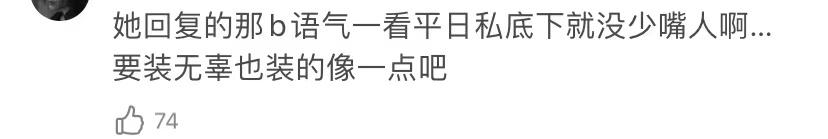 她回复的那b语气一看平日私底下就没少嘴人啊...
要装无辜也装的像一点吧

74